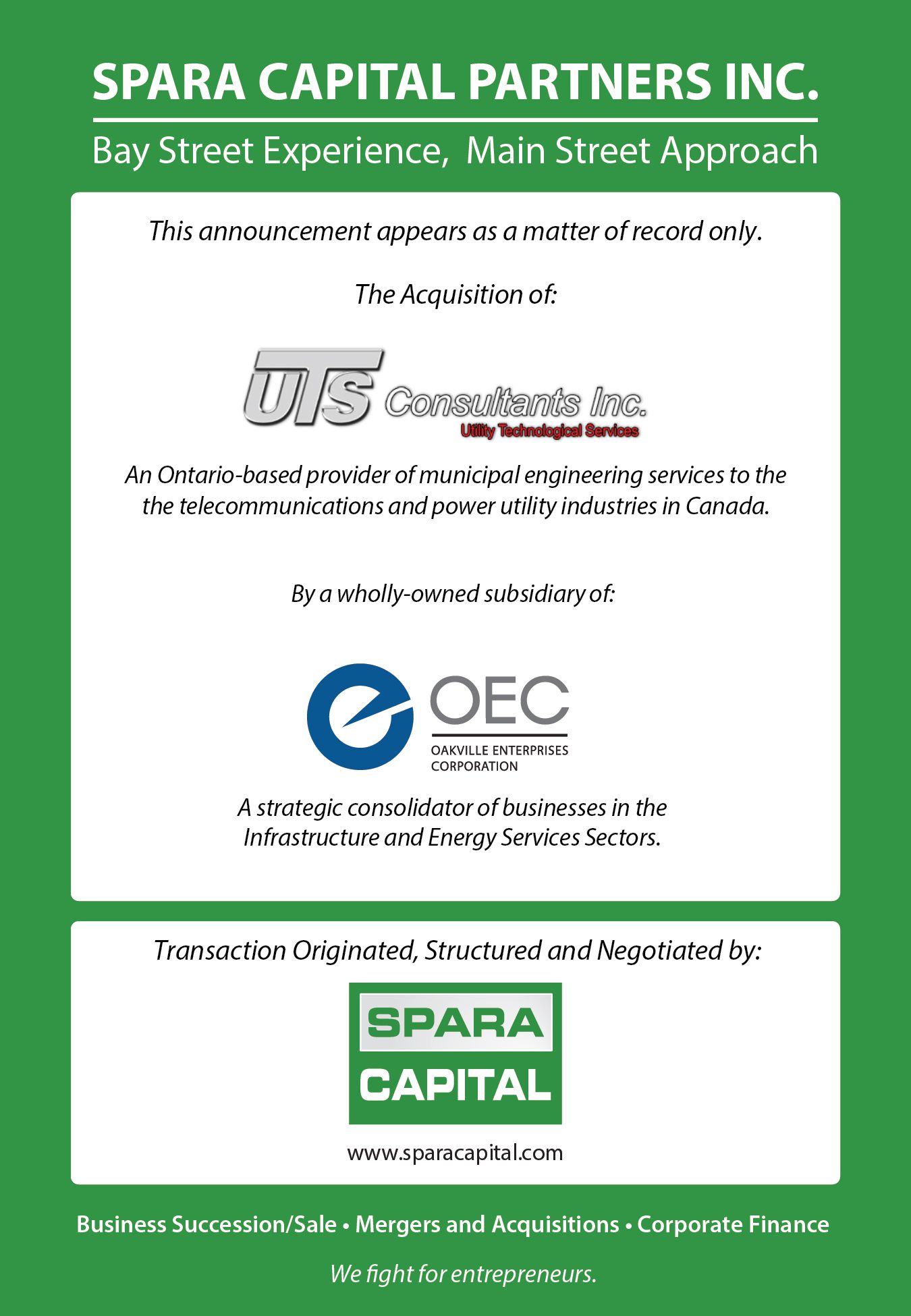 SPARA CAPITAL PARTNERS INC.

Bay Street Experience, Main Street Approach

This announcement appears as a matter of record only.

The Acquisition of:

UTS Consultants Inc.
Utility Technological Services

An Ontario-based provider of municipal engineering services to the the telecommunications and power utility industries in Canada.

By a wholly-owned subsidiary of:

OEC
OAKVILLE ENTERPRISES CORPORATION

A strategic consolidator of businesses in the Infrastructure and Energy Services Sectors.

Transaction Originated, Structured and Negotiated by:

SPARA
CAPITAL

www.sparacapital.com

Business Succession/Sale • Mergers and Acquisitions • Corporate Finance

We fight for entrepreneurs.